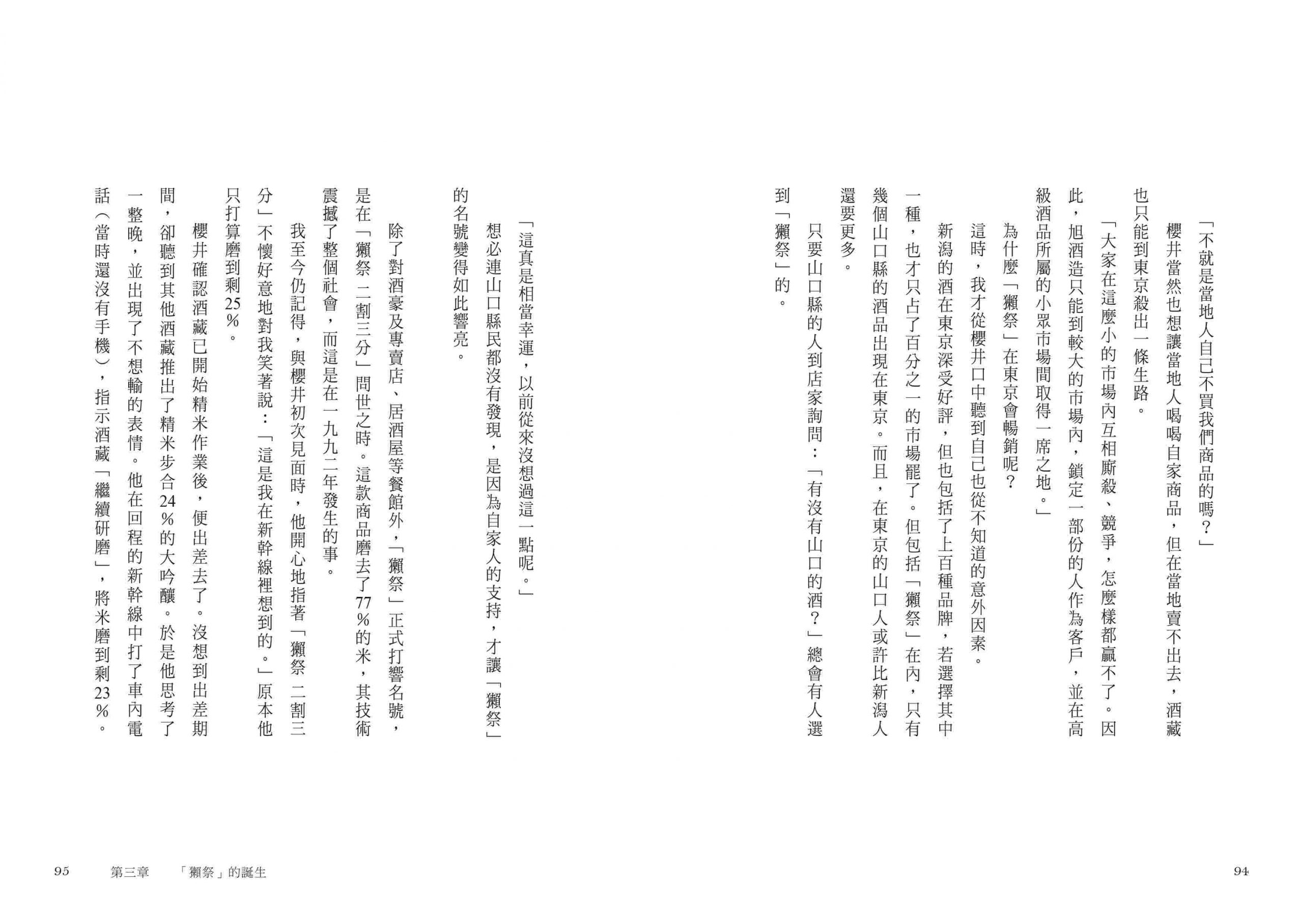 「不就是當地人自己不買我們商品的嗎？」

櫻井當然也想讓當地人喝喝自家商品，但在當地賣不出去，酒藏也只能到東京殺出一條生路。

「大家在這麼小的市場內互相廝殺、競爭，怎麼樣都贏不了。因此，旭酒造只能到較大的市場內，鎖定一部份的人作為客戶，並在高級酒品所屬的小眾市場間取得一席之地。」

為什麼「獺祭」在東京會暢銷呢？

這時，我才從櫻井口中聽到自己也從不知道的意外因素。

新潟的酒在東京深受好評，但也包括了上百種品牌，若選擇其中一種，也才只占了百分之一的市場罷了。但包括「獺祭」在內，只有幾個山口縣的酒品出現在東京。而且，在東京的山口人或許比新潟人還要更多。

只要山口縣的人到店家詢問：「有沒有山口的酒？」總會有人選到「獺祭」的。

94

「這真是相當幸運，以前從來沒想過這一點呢。」

想必連山口縣民都沒有發現，是因為自家人的支持，才讓「獺祭」的名號變得如此響亮。

除了對酒豪及專賣店、居酒屋等餐館外，「獺祭」正式打響名號，是在「獺祭 二割三分」問世之時。這款商品磨去了77%的米，其技術震撼了整個社會，而這是在一九九二年發生的事。

我至今仍記得，與櫻井初次見面時，他開心地指著「獺祭 二割三分」不懷好意地對我笑著說：「這是我在新幹線裡想到的。」原本他只打算磨到剩25%。

櫻井確認酒藏已開始精米作業後，便出差去了。沒想到出差期間，卻聽到其他酒藏推出了精米步合24%的大吟釀。於是他思考了一整晚，並出現了不想輸的表情。他在回程的新幹線中打了車內電話（當時還沒有手機），指示酒藏「繼續研磨」，將米磨到剩23%。

95　第三章　「獺祭」的誕生